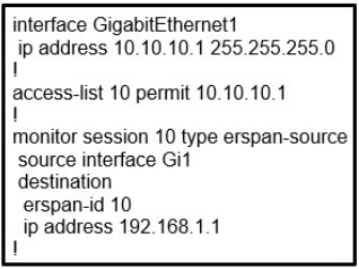 interface GigabitEthernet1
 ip address 10.10.10.1 255.255.255.0
!
access-list 10 permit 10.10.10.1
!
monitor session 10 type erspan-source
 source interface Gi1
 destination
  erspan-id 10
  ip address 192.168.1.1
!